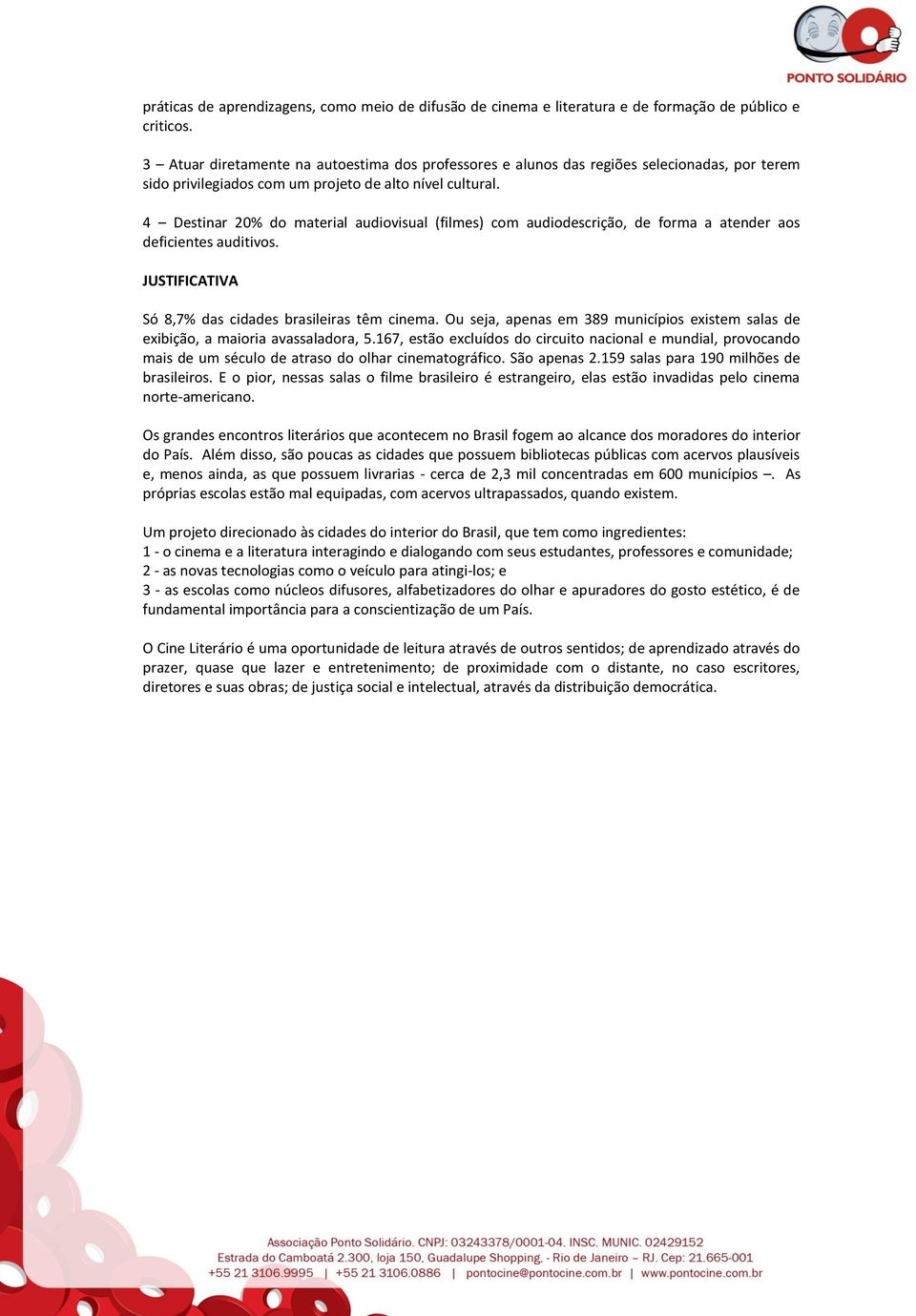 PONTO SOLIDÁRIO

práticas de aprendizagens, como meio de difusão de cinema e literatura e de formação de público e criticos.

3 – Atuar diretamente na autoestima dos professores e alunos das regiões selecionadas, por terem sido privilegiados com um projeto de alto nível cultural.

4 – Destinar 20% do material audiovisual (filmes) com audiodescrição, de forma a atender aos deficientes auditivos.

JUSTIFICATIVA

Só 8,7% das cidades brasileiras têm cinema. Ou seja, apenas em 389 municípios existem salas de exibição, a maioria avassaladora, 5.167, estão excluídos do circuito nacional e mundial, provocando mais de um século de atraso do olhar cinematográfico. São apenas 2.159 salas para 190 milhões de brasileiros. E o pior, nessas salas o filme brasileiro é estrangeiro, elas estão invadidas pelo cinema norte-americano.

Os grandes encontros literários que acontecem no Brasil fogem ao alcance dos moradores do interior do País. Além disso, são poucas as cidades que possuem bibliotecas públicas com acervos plausíveis e, menos ainda, as que possuem livrarias - cerca de 2,3 mil concentradas em 600 municípios –. As próprias escolas estão mal equipadas, com acervos ultrapassados, quando existem.

Um projeto direcionado às cidades do interior do Brasil, que tem como ingredientes:
1 - o cinema e a literatura interagindo e dialogando com seus estudantes, professores e comunidade;
2 - as novas tecnologias como o veículo para atingi-los; e
3 - as escolas como núcleos difusores, alfabetizadores do olhar e apuradores do gosto estético, é de fundamental importância para a conscientização de um País.

O Cine Literário é uma oportunidade de leitura através de outros sentidos; de aprendizado através do prazer, quase que lazer e entretenimento; de proximidade com o distante, no caso escritores, diretores e suas obras; de justiça social e intelectual, através da distribuição democrática.

Associação Ponto Solidário. CNPJ: 03243378/0001-04. INSC. MUNIC. 02429152
Estrada do Camboatá 2.300, loja 150, Guadalupe Shopping. - Rio de Janeiro – RJ. Cep: 21.665-001
+55 21 3106.9995 | +55 21 3106.0886 | pontocine@pontocine.com.br | www.pontocine.com.br